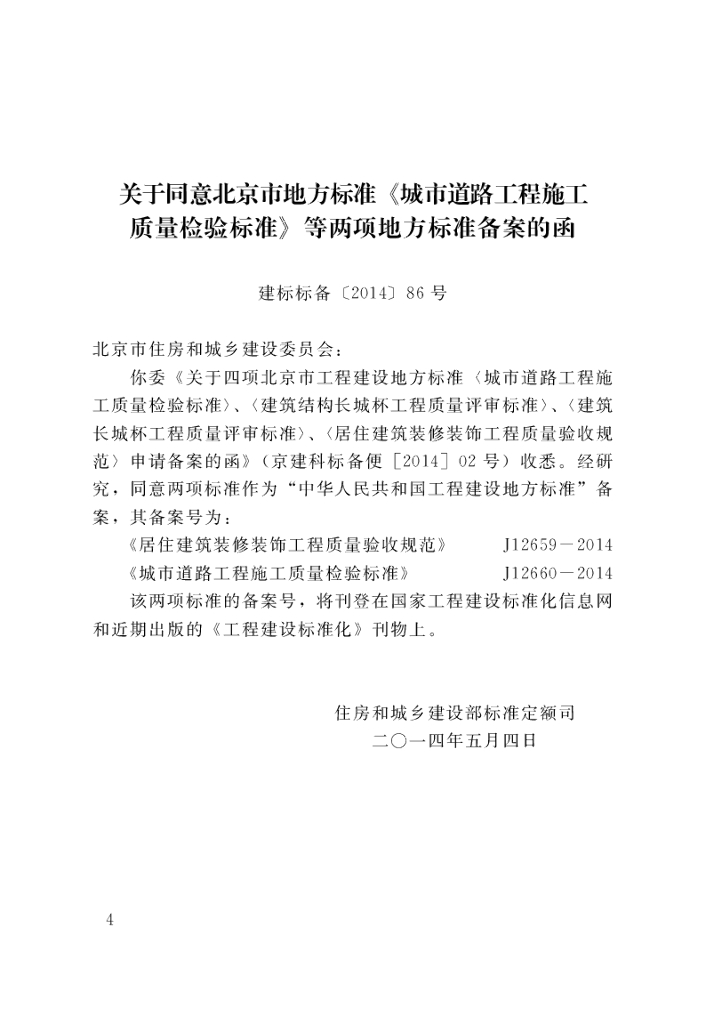 关于同意北京市地方标准《城市道路工程施工质量检验标准》等两项地方标准备案的函

建标标备〔2014〕86号

北京市住房和城乡建设委员会：

你委《关于四项北京市工程建设地方标准〈城市道路工程施工质量检验标准〉、〈建筑结构长城杯工程质量评审标准〉、〈建筑长城杯工程质量评审标准〉、〈居住建筑装修装饰工程质量验收规范〉申请备案的函》（京建科标备便［2014］02号）收悉。经研究，同意两项标准作为“中华人民共和国工程建设地方标准”备案，其备案号为：

《居住建筑装修装饰工程质量验收规范》 J12659－2014

《城市道路工程施工质量检验标准》 J12660－2014

该两项标准的备案号，将刊登在国家工程建设标准化信息网和近期出版的《工程建设标准化》刊物上。

住房和城乡建设部标准定额司

二〇一四年五月四日

4